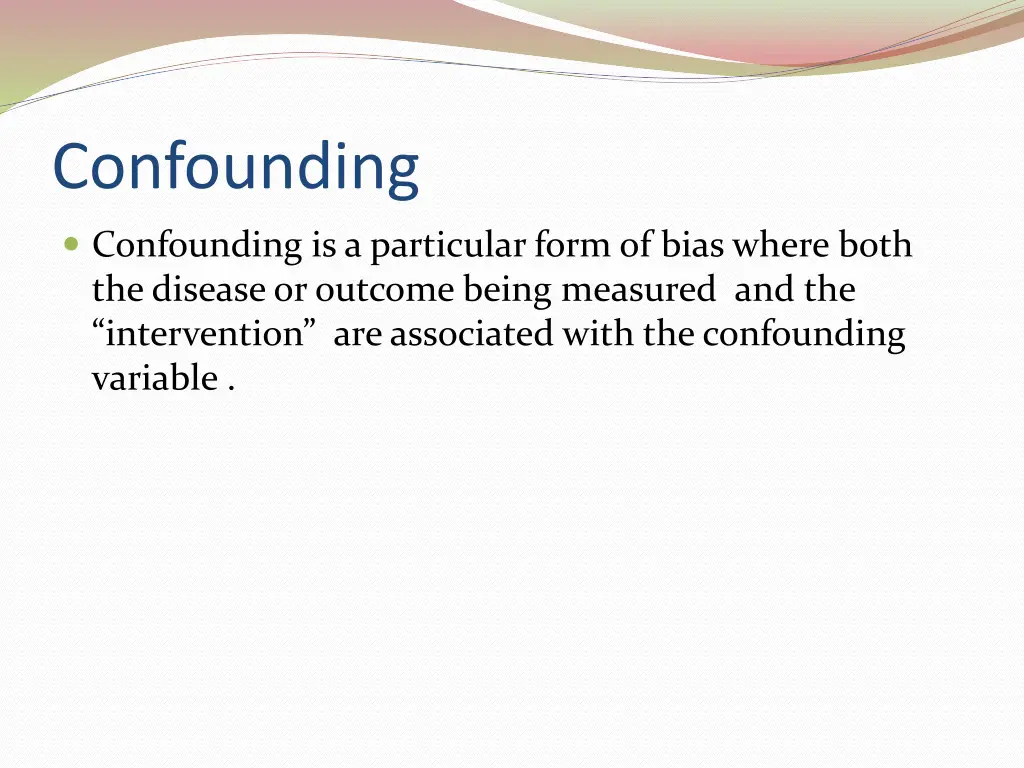 Confounding

Confounding is a particular form of bias where both the disease or outcome being measured and the “intervention” are associated with the confounding variable .